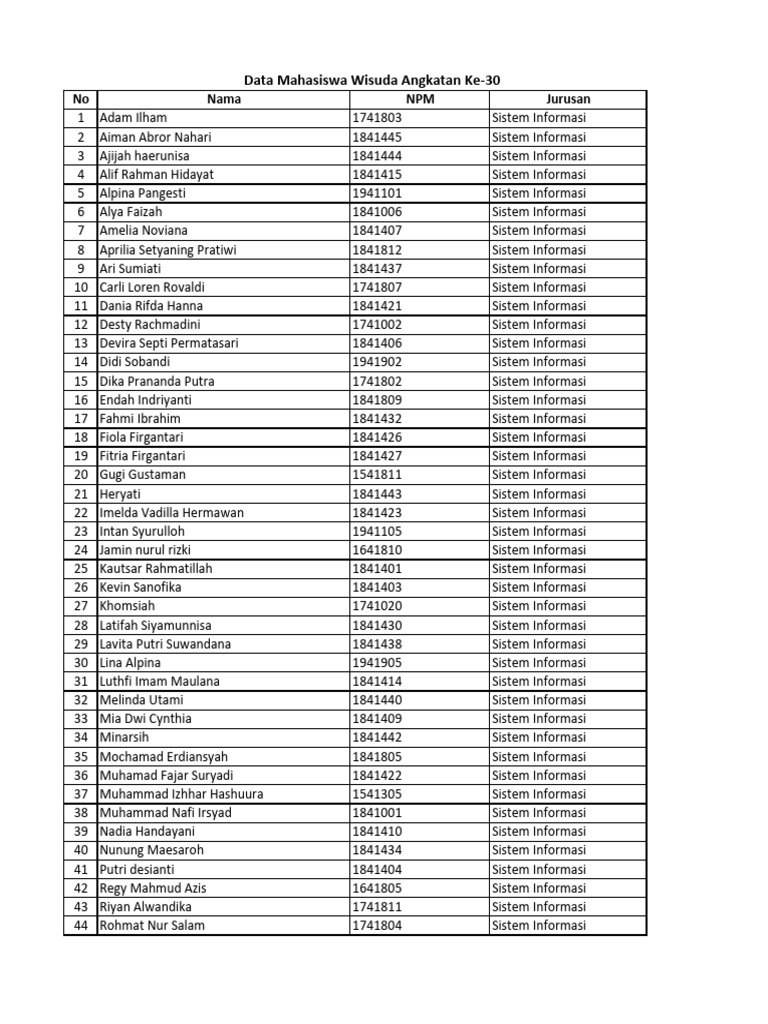 Data Mahasiswa Wisuda Angkatan Ke-30

| No | Nama | NPM | Jurusan |
|---|---|---|---|
| 1 | Adam Ilham | 1741803 | Sistem Informasi |
| 2 | Aiman Abror Nahari | 1841445 | Sistem Informasi |
| 3 | Ajijah haerunisa | 1841444 | Sistem Informasi |
| 4 | Alif Rahman Hidayat | 1841415 | Sistem Informasi |
| 5 | Alpina Pangesti | 1941101 | Sistem Informasi |
| 6 | Alya Faizah | 1841006 | Sistem Informasi |
| 7 | Amelia Noviana | 1841407 | Sistem Informasi |
| 8 | Aprilia Setyaning Pratiwi | 1841812 | Sistem Informasi |
| 9 | Ari Sumiati | 1841437 | Sistem Informasi |
| 10 | Carli Loren Rovaldi | 1741807 | Sistem Informasi |
| 11 | Dania Rifda Hanna | 1841421 | Sistem Informasi |
| 12 | Desty Rachmadini | 1741002 | Sistem Informasi |
| 13 | Devira Septi Permatasari | 1841406 | Sistem Informasi |
| 14 | Didi Sobandi | 1941902 | Sistem Informasi |
| 15 | Dika Prananda Putra | 1741802 | Sistem Informasi |
| 16 | Endah Indriyanti | 1841809 | Sistem Informasi |
| 17 | Fahmi Ibrahim | 1841432 | Sistem Informasi |
| 18 | Fiola Firgantari | 1841426 | Sistem Informasi |
| 19 | Fitria Firgantari | 1841427 | Sistem Informasi |
| 20 | Gugi Gustaman | 1541811 | Sistem Informasi |
| 21 | Heryati | 1841443 | Sistem Informasi |
| 22 | Imelda Vadilla Hermawan | 1841423 | Sistem Informasi |
| 23 | Intan Syurulloh | 1941105 | Sistem Informasi |
| 24 | Jamin nurul rizki | 1641810 | Sistem Informasi |
| 25 | Kautsar Rahmatillah | 1841401 | Sistem Informasi |
| 26 | Kevin Sanofika | 1841403 | Sistem Informasi |
| 27 | Khomsiah | 1741020 | Sistem Informasi |
| 28 | Latifah Siyamunnisa | 1841430 | Sistem Informasi |
| 29 | Lavita Putri Suwandana | 1841438 | Sistem Informasi |
| 30 | Lina Alpina | 1941905 | Sistem Informasi |
| 31 | Luthfi Imam Maulana | 1841414 | Sistem Informasi |
| 32 | Melinda Utami | 1841440 | Sistem Informasi |
| 33 | Mia Dwi Cynthia | 1841409 | Sistem Informasi |
| 34 | Minarsih | 1841442 | Sistem Informasi |
| 35 | Mochamad Erdiansyah | 1841805 | Sistem Informasi |
| 36 | Muhamad Fajar Suryadi | 1841422 | Sistem Informasi |
| 37 | Muhammad Izhhar Hashuura | 1541305 | Sistem Informasi |
| 38 | Muhammad Nafi Irsyad | 1841001 | Sistem Informasi |
| 39 | Nadia Handayani | 1841410 | Sistem Informasi |
| 40 | Nunung Maesaroh | 1841434 | Sistem Informasi |
| 41 | Putri desianti | 1841404 | Sistem Informasi |
| 42 | Regy Mahmud Azis | 1641805 | Sistem Informasi |
| 43 | Riyan Alwandika | 1741811 | Sistem Informasi |
| 44 | Rohmat Nur Salam | 1741804 | Sistem Informasi |